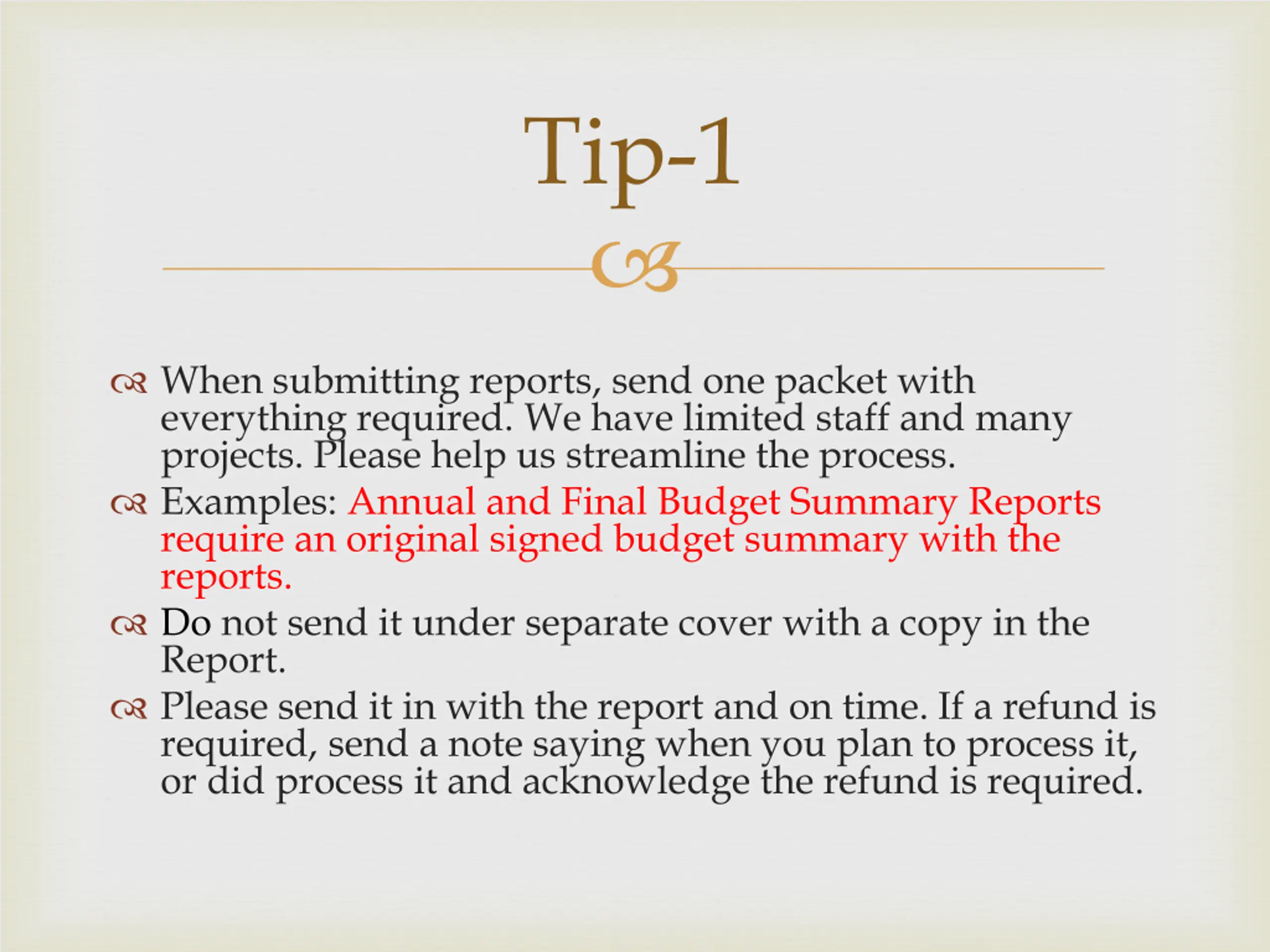 Tip-1

When submitting reports, send one packet with everything required. We have limited staff and many projects. Please help us streamline the process.

Examples: Annual and Final Budget Summary Reports require an original signed budget summary with the reports.

Do not send it under separate cover with a copy in the Report.

Please send it in with the report and on time. If a refund is required, send a note saying when you plan to process it, or did process it and acknowledge the refund is required.